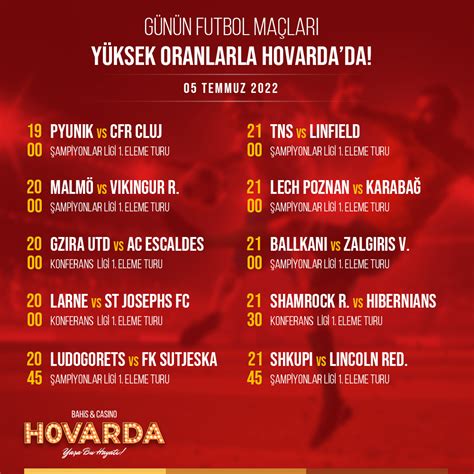 GÜNÜN FUTBOL MAÇLARI
YÜKSEK ORANLARLA HOVARDA'DA!

05 TEMMUZ 2022

19 00 PYUNIK vs CFR CLUJ
ŞAMPİYONLAR LİGİ 1. ELEME TURU

20 00 MALMÖ vs VIKINGUR R.
ŞAMPİYONLAR LİGİ 1. ELEME TURU

20 00 GZIRA UTD vs AC ESCALDES
KONFERANS LİGİ 1. ELEME TURU

20 00 LARNE vs ST JOSEPHS FC
KONFERANS LİGİ 1. ELEME TURU

20 45 LUDOGORETS vs FK SUTJESKA
ŞAMPİYONLAR LİGİ 1. ELEME TURU

21 00 TNS vs LINFIELD
ŞAMPİYONLAR LİGİ 1. ELEME TURU

21 00 LECH POZNAN vs KARABAĞ
ŞAMPİYONLAR LİGİ 1. ELEME TURU

21 00 BALLKANI vs ZALGIRIS V.
ŞAMPİYONLAR LİGİ 1. ELEME TURU

21 30 SHAMROCK R. vs HIBERNIANS
KONFERANS LİGİ 1. ELEME TURU

21 45 SHKUPI vs LINCOLN RED.
ŞAMPİYONLAR LİGİ 1. ELEME TURU

BAHİS & CASINO
HOVARDA
Yaşa Bu Hayatı!